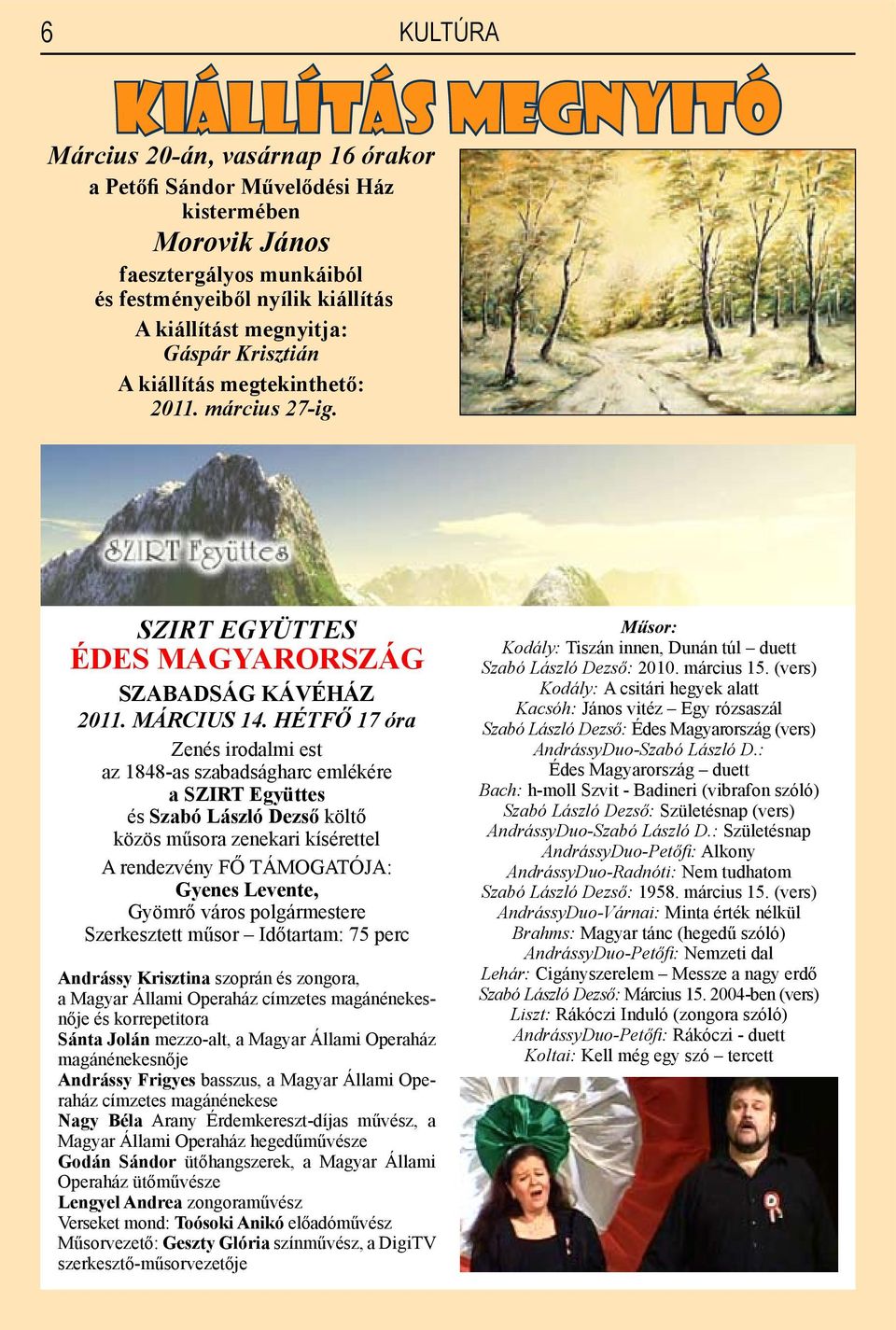 6 KULTÚRA

KIÁLLÍTÁS MEGNYITÓ

Március 20-án, vasárnap 16 órakor
a Petőfi Sándor Művelődési Ház kistermében
Morovik János
faesztergályos munkáiból és festményeiből nyílik kiállítás
A kiállítást megnyitja:
Gáspár Krisztián
A kiállítás megtekinthető:
2011. március 27-ig.

SZIRT Együttes

SZIRT EGYÜTTES
ÉDES MAGYARORSZÁG
SZABADSÁG KÁVÉHÁZ
2011. MÁRCIUS 14. HÉTFŐ 17 óra
Zenés irodalmi est
az 1848-as szabadságharc emlékére
a SZIRT Együttes
és Szabó László Dezső költő
közös műsora zenekari kísérettel
A rendezvény FŐ TÁMOGATÓJA:
Gyenes Levente,
Gyömrő város polgármestere
Szerkesztett műsor – Időtartam: 75 perc

Andrássy Krisztina szoprán és zongora, a Magyar Állami Operaház címzetes magánénekesnője és korrepetitora
Sánta Jolán mezzo-alt, a Magyar Állami Operaház magánénekesnője
Andrássy Frigyes basszus, a Magyar Állami Operaház címzetes magánénekese
Nagy Béla Arany Érdemkereszt-díjas művész, a Magyar Állami Operaház hegedűművésze
Godán Sándor ütőhangszerek, a Magyar Állami Operaház ütőművésze
Lengyel Andrea zongoraművész
Verseket mond: Toósoki Anikó előadóművész
Műsorvezető: Geszty Glória színművész, a DigiTV szerkesztő-műsorvezetője

Műsor:
Kodály: Tiszán innen, Dunán túl – duett
Szabó László Dezső: 2010. március 15. (vers)
Kodály: A csitári hegyek alatt
Kacsóh: János vitéz – Egy rózsaszál
Szabó László Dezső: Édes Magyarország (vers)
AndrássyDuo-Szabó László D.:
Édes Magyarország – duett
Bach: h-moll Szvit - Badineri (vibrafon szóló)
Szabó László Dezső: Születésnap (vers)
AndrássyDuo-Szabó László D.: Születésnap
AndrássyDuo-Petőfi: Alkony
AndrássyDuo-Radnóti: Nem tudhatom
Szabó László Dezső: 1958. március 15. (vers)
AndrássyDuo-Várnai: Minta érték nélkül
Brahms: Magyar tánc (hegedű szóló)
AndrássyDuo-Petőfi: Nemzeti dal
Lehár: Cigányszerelem – Messze a nagy erdő
Szabó László Dezső: Március 15. 2004-ben (vers)
Liszt: Rákóczi Induló (zongora szóló)
AndrássyDuo-Petőfi: Rákóczi - duett
Koltai: Kell még egy szó – tercett